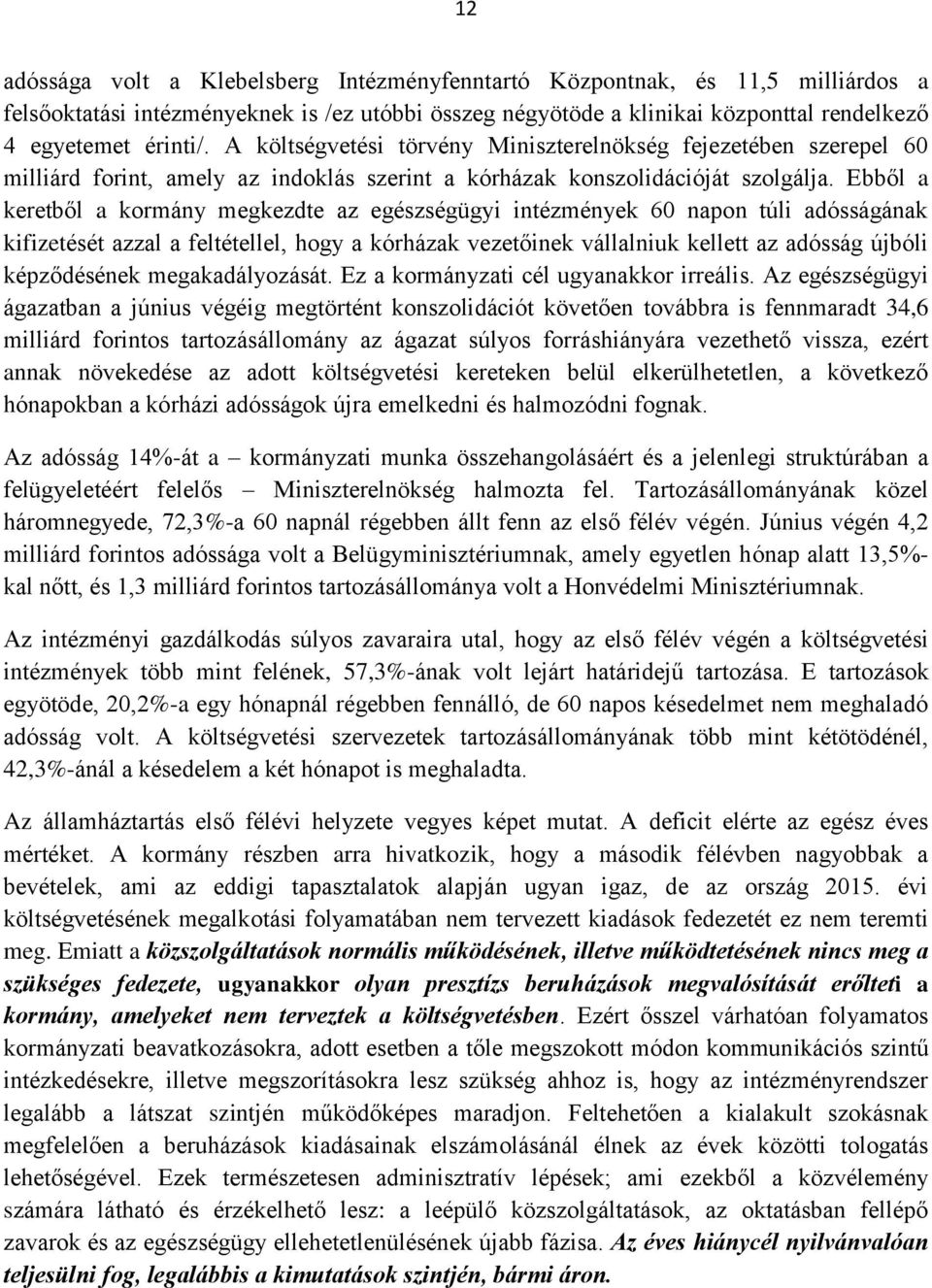 12

adóssága volt a Klebelsberg Intézményfenntartó Központnak, és 11,5 milliárdos a felsőoktatási intézményeknek is /ez utóbbi összeg négyötöde a klinikai központtal rendelkező 4 egyetemet érinti/. A költségvetési törvény Miniszterelnökség fejezetében szerepel 60 milliárd forint, amely az indoklás szerint a kórházak konszolidációját szolgálja. Ebből a keretből a kormány megkezdte az egészségügyi intézmények 60 napon túli adósságának kifizetését azzal a feltétellel, hogy a kórházak vezetőinek vállalniuk kellett az adósság újbóli képződésének megakadályozását. Ez a kormányzati cél ugyanakkor irreális. Az egészségügyi ágazatban a június végéig megtörtént konszolidációt követően továbbra is fennmaradt 34,6 milliárd forintos tartozásállomány az ágazat súlyos forráshiányára vezethető vissza, ezért annak növekedése az adott költségvetési kereteken belül elkerülhetetlen, a következő hónapokban a kórházi adósságok újra emelkedni és halmozódni fognak.

Az adósság 14%-át a – kormányzati munka összehangolásáért és a jelenlegi struktúrában a felügyeletéért felelős – Miniszterelnökség halmozta fel. Tartozásállományának közel háromnegyede, 72,3%-a 60 napnál régebben állt fenn az első félév végén. Június végén 4,2 milliárd forintos adóssága volt a Belügyminisztériumnak, amely egyetlen hónap alatt 13,5%-kal nőtt, és 1,3 milliárd forintos tartozásállománya volt a Honvédelmi Minisztériumnak.

Az intézményi gazdálkodás súlyos zavaraira utal, hogy az első félév végén a költségvetési intézmények több mint felének, 57,3%-ának volt lejárt határidejű tartozása. E tartozások egyötöde, 20,2%-a egy hónapnál régebben fennálló, de 60 napos késedelmet nem meghaladó adósság volt. A költségvetési szervezetek tartozásállományának több mint kétötödénél, 42,3%-ánál a késedelem a két hónapot is meghaladta.

Az államháztartás első félévi helyzete vegyes képet mutat. A deficit elérte az egész éves mértéket. A kormány részben arra hivatkozik, hogy a második félévben nagyobbak a bevételek, ami az eddigi tapasztalatok alapján ugyan igaz, de az ország 2015. évi költségvetésének megalkotási folyamatában nem tervezett kiadások fedezetét ez nem teremti meg. Emiatt a közszolgáltatások normális működésének, illetve működtetésének nincs meg a szükséges fedezete, ugyanakkor olyan presztízs beruházások megvalósítását erőlteti a kormány, amelyeket nem terveztek a költségvetésben. Ezért ősszel várhatóan folyamatos kormányzati beavatkozásokra, adott esetben a tőle megszokott módon kommunikációs szintű intézkedésekre, illetve megszorításokra lesz szükség ahhoz is, hogy az intézményrendszer legalább a látszat szintjén működőképes maradjon. Feltehetően a kialakult szokásnak megfelelően a beruházások kiadásainak elszámolásánál élnek az évek közötti tologatás lehetőségével. Ezek természetesen adminisztratív lépések; ami ezekből a közvélemény számára látható és érzékelhető lesz: a leépülő közszolgáltatások, az oktatásban fellépő zavarok és az egészségügy ellehetetlenülésének újabb fázisa. Az éves hiánycél nyilvánvalóan teljesülni fog, legalábbis a kimutatások szintjén, bármi áron.